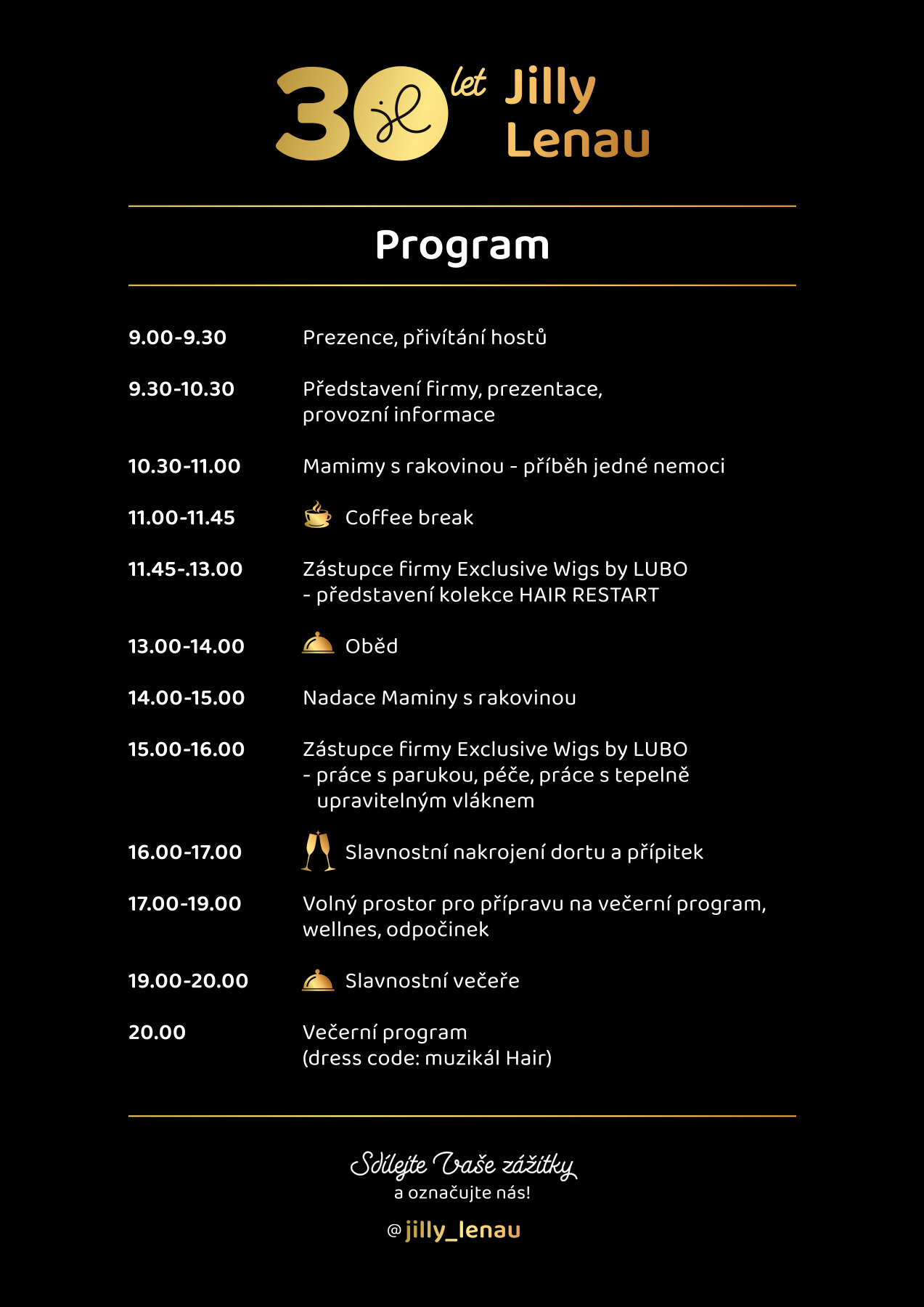 30 let Jilly Lenau

Program

9.00-9.30 Prezence, přivítání hostů

9.30-10.30 Představení firmy, prezentace, provozní informace

10.30-11.00 Mamimy s rakovinou - příběh jedné nemoci

11.00-11.45 Coffee break

11.45-.13.00 Zástupce firmy Exclusive Wigs by LUBO - představení kolekce HAIR RESTART

13.00-14.00 Oběd

14.00-15.00 Nadace Maminy s rakovinou

15.00-16.00 Zástupce firmy Exclusive Wigs by LUBO - práce s parukou, péče, práce s tepelně upravitelným vláknem

16.00-17.00 Slavnostní nakrojení dortu a přípitek

17.00-19.00 Volný prostor pro přípravu na večerní program, wellnes, odpočinek

19.00-20.00 Slavnostní večeře

20.00 Večerní program (dress code: muzikál Hair)

Sdílejte Vaše zážitky a označujte nás!

@jilly_lenau